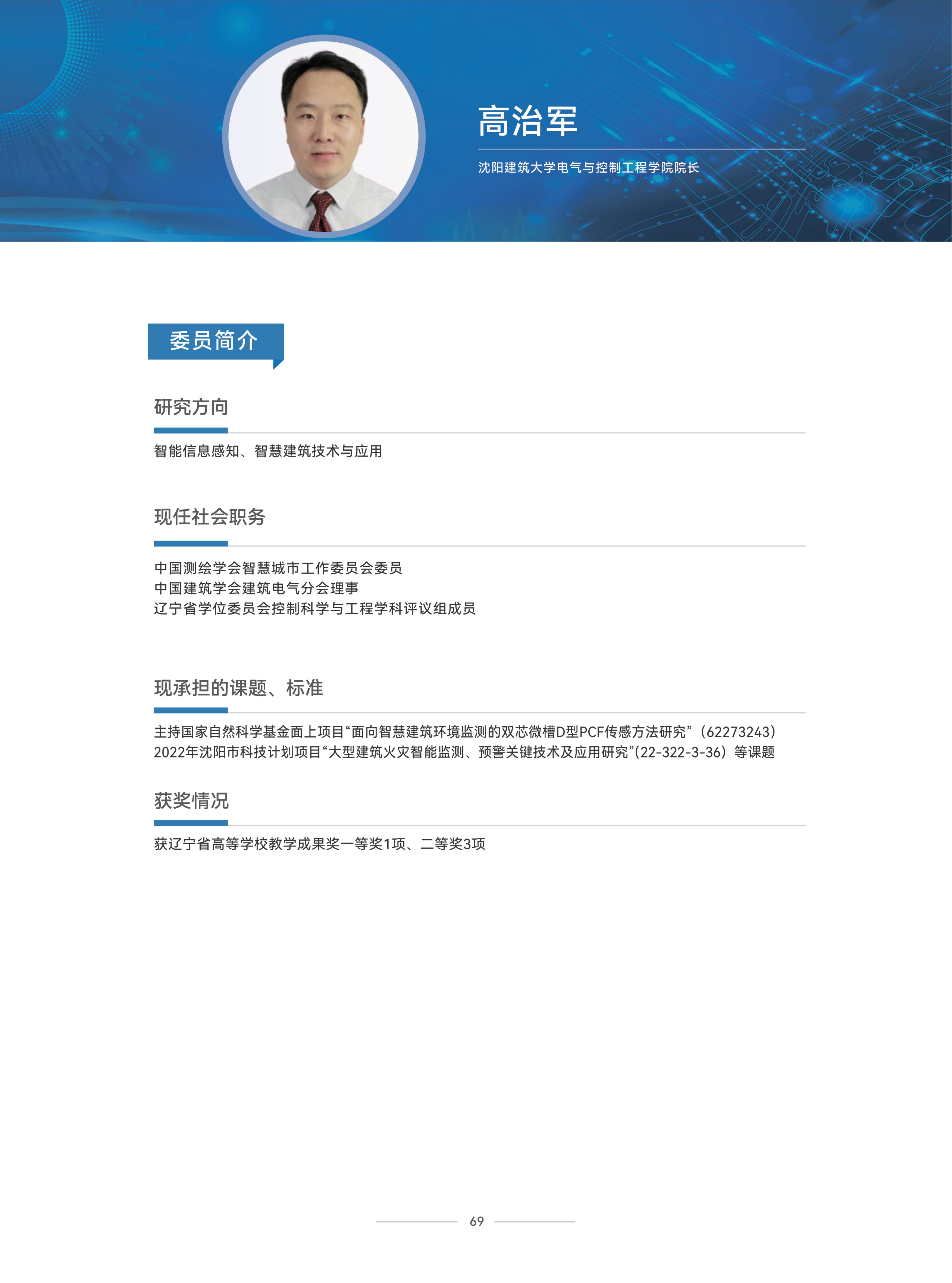 高治军

沈阳建筑大学电气与控制工程学院院长

委员简介

研究方向

智能信息感知、智慧建筑技术与应用

现任社会职务

中国测绘学会智慧城市工作委员会委员
中国建筑学会建筑电气分会理事
辽宁省学位委员会控制科学与工程学科评议组成员

现承担的课题、标准

主持国家自然科学基金面上项目“面向智慧建筑环境监测的双芯微槽D型PCF传感方法研究”（62273243）
2022年沈阳市科技计划项目“大型建筑火灾智能监测、预警关键技术及应用研究”(22-322-3-36）等课题

获奖情况

获辽宁省高等学校教学成果奖一等奖1项、二等奖3项

69